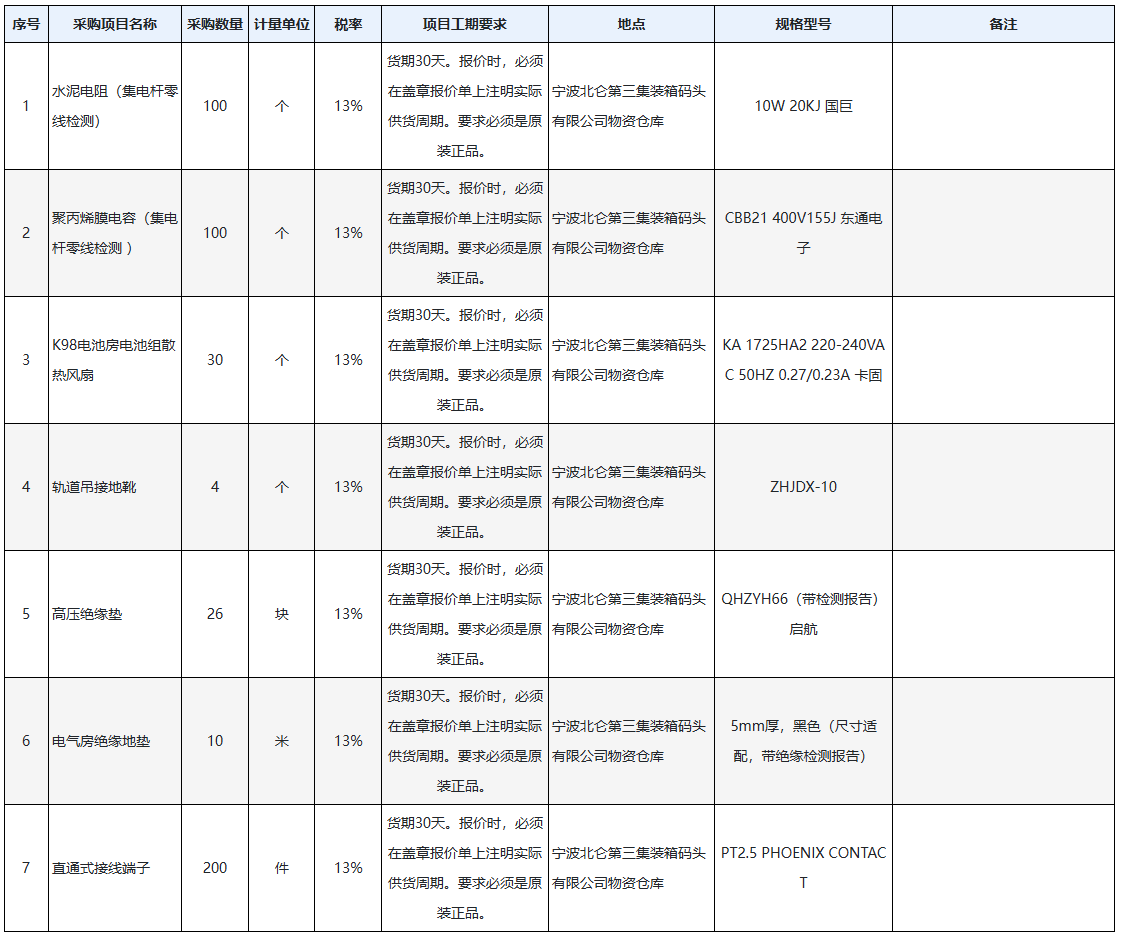 | 序号 | 采购项目名称 | 采购数量 | 计量单位 | 税率 | 项目工期要求 | 地点 | 规格型号 | 备注 |
|---|---|---|---|---|---|---|---|---|
| 1 | 水泥电阻（集电杆零线检测） | 100 | 个 | 13% | 货期30天。报价时，必须在盖章报价单上注明实际供货周期。要求必须是原装正品。 | 宁波北仑第三集装箱码头有限公司物资仓库 | 10W 20KJ 国巨 | |
| 2 | 聚丙烯膜电容（集电杆零线检测 ） | 100 | 个 | 13% | 货期30天。报价时，必须在盖章报价单上注明实际供货周期。要求必须是原装正品。 | 宁波北仑第三集装箱码头有限公司物资仓库 | CBB21 400V155J 东通电子 | |
| 3 | K98电池房电池组散热风扇 | 30 | 个 | 13% | 货期30天。报价时，必须在盖章报价单上注明实际供货周期。要求必须是原装正品。 | 宁波北仑第三集装箱码头有限公司物资仓库 | KA 1725HA2 220-240VAC 50HZ 0.27/0.23A 卡固 | |
| 4 | 轨道吊接地靴 | 4 | 个 | 13% | 货期30天。报价时，必须在盖章报价单上注明实际供货周期。要求必须是原装正品。 | 宁波北仑第三集装箱码头有限公司物资仓库 | ZHJDX-10 | |
| 5 | 高压绝缘垫 | 26 | 块 | 13% | 货期30天。报价时，必须在盖章报价单上注明实际供货周期。要求必须是原装正品。 | 宁波北仑第三集装箱码头有限公司物资仓库 | QHZYH66（带检测报告）启航 | |
| 6 | 电气房绝缘地垫 | 10 | 米 | 13% | 货期30天。报价时，必须在盖章报价单上注明实际供货周期。要求必须是原装正品。 | 宁波北仑第三集装箱码头有限公司物资仓库 | 5mm厚，黑色（尺寸适配，带绝缘检测报告） | |
| 7 | 直通式接线端子 | 200 | 件 | 13% | 货期30天。报价时，必须在盖章报价单上注明实际供货周期。要求必须是原装正品。 | 宁波北仑第三集装箱码头有限公司物资仓库 | PT2.5 PHOENIX CONTACT | |